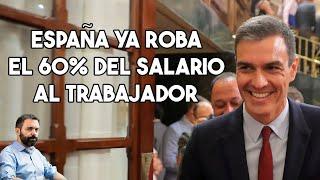 ESPAÑA YA ROBA EL 60% DEL SALARIO AL TRABAJADOR